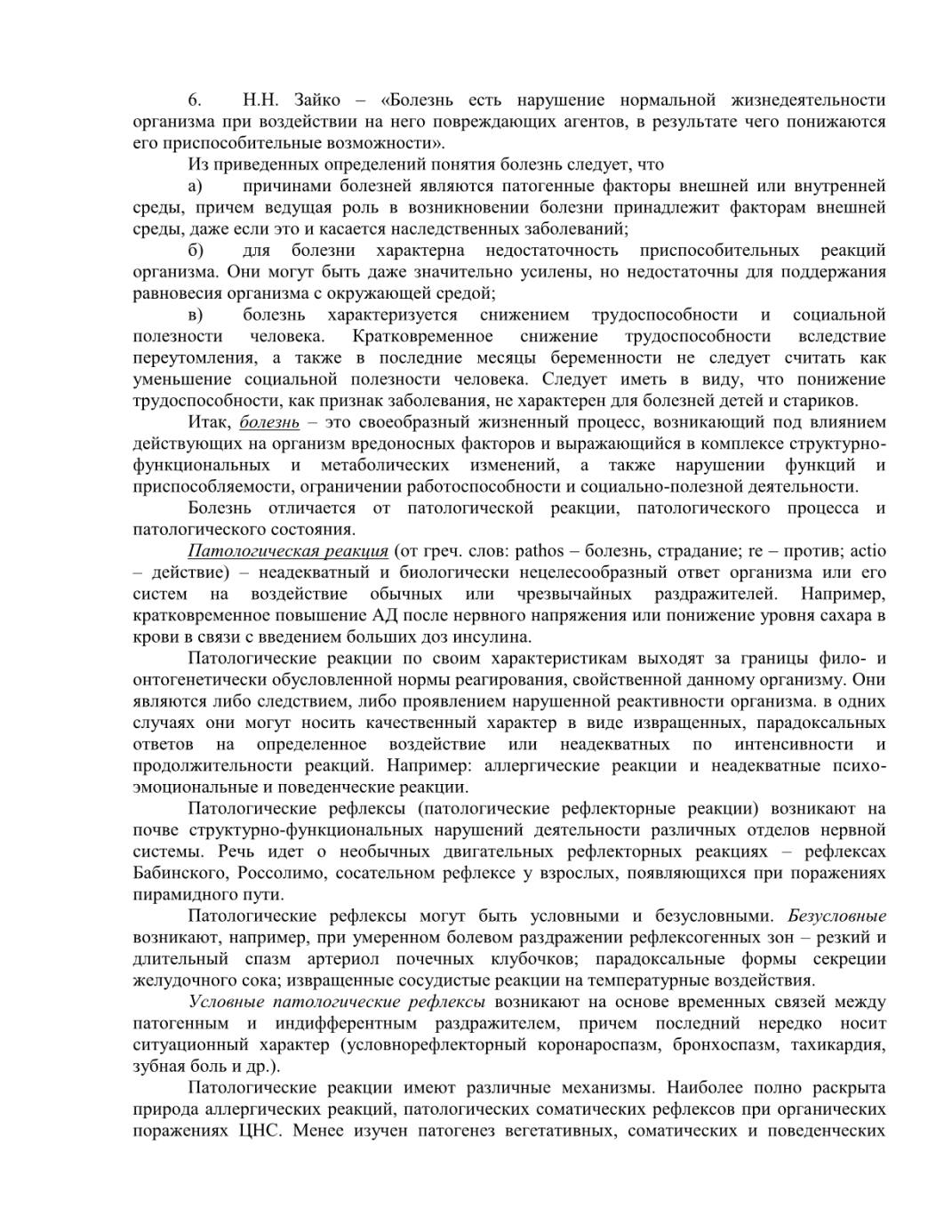 6. Н.Н. Зайко – «Болезнь есть нарушение нормальной жизнедеятельности организма при воздействии на него повреждающих агентов, в результате чего понижаются его приспособительные возможности».

Из приведенных определений понятия болезнь следует, что

а) причинами болезней являются патогенные факторы внешней или внутренней среды, причем ведущая роль в возникновении болезни принадлежит факторам внешней среды, даже если это и касается наследственных заболеваний;

б) для болезни характерна недостаточность приспособительных реакций организма. Они могут быть даже значительно усилены, но недостаточны для поддержания равновесия организма с окружающей средой;

в) болезнь характеризуется снижением трудоспособности и социальной полезности человека. Кратковременное снижение трудоспособности вследствие переутомления, а также в последние месяцы беременности не следует считать как уменьшение социальной полезности человека. Следует иметь в виду, что понижение трудоспособности, как признак заболевания, не характерен для болезней детей и стариков.

Итак, болезнь – это своеобразный жизненный процесс, возникающий под влиянием действующих на организм вредоносных факторов и выражающийся в комплексе структурно-функциональных и метаболических изменений, а также нарушении функций и приспособляемости, ограничении работоспособности и социально-полезной деятельности.

Болезнь отличается от патологической реакции, патологического процесса и патологического состояния.

Патологическая реакция (от греч. слов: pathos – болезнь, страдание; re – против; actio – действие) – неадекватный и биологически нецелесообразный ответ организма или его систем на воздействие обычных или чрезвычайных раздражителей. Например, кратковременное повышение АД после нервного напряжения или понижение уровня сахара в крови в связи с введением больших доз инсулина.

Патологические реакции по своим характеристикам выходят за границы фило- и онтогенетически обусловленной нормы реагирования, свойственной данному организму. Они являются либо следствием, либо проявлением нарушенной реактивности организма. в одних случаях они могут носить качественный характер в виде извращенных, парадоксальных ответов на определенное воздействие или неадекватных по интенсивности и продолжительности реакций. Например: аллергические реакции и неадекватные психо-эмоциональные и поведенческие реакции.

Патологические рефлексы (патологические рефлекторные реакции) возникают на почве структурно-функциональных нарушений деятельности различных отделов нервной системы. Речь идет о необычных двигательных рефлекторных реакциях – рефлексах Бабинского, Россолимо, сосательном рефлексе у взрослых, появляющихся при поражениях пирамидного пути.

Патологические рефлексы могут быть условными и безусловными. Безусловные возникают, например, при умеренном болевом раздражении рефлексогенных зон – резкий и длительный спазм артериол почечных клубочков; парадоксальные формы секреции желудочного сока; извращенные сосудистые реакции на температурные воздействия.

Условные патологические рефлексы возникают на основе временных связей между патогенным и индифферентным раздражителем, причем последний нередко носит ситуационный характер (условнорефлекторный коронароспазм, бронхоспазм, тахикардия, зубная боль и др.).

Патологические реакции имеют различные механизмы. Наиболее полно раскрыта природа аллергических реакций, патологических соматических рефлексов при органических поражениях ЦНС. Менее изучен патогенез вегетативных, соматических и поведенческих